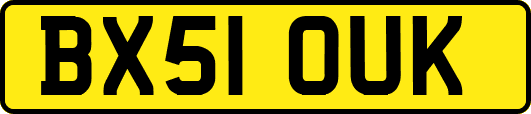 BX51 OUK